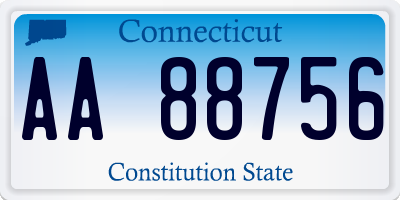 Connecticut

AA 88756

Constitution State